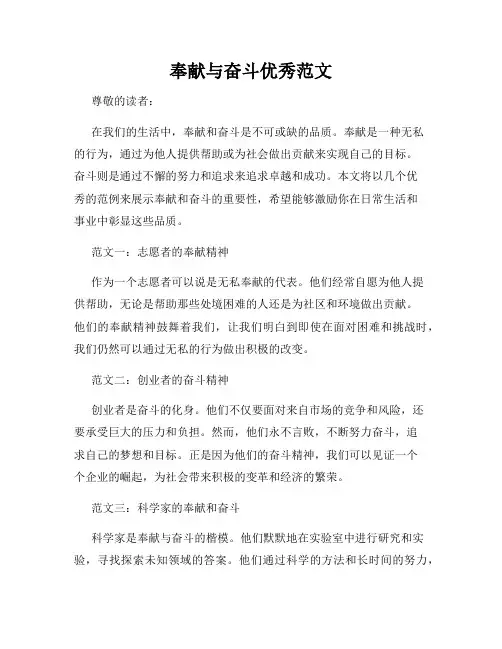 奉献与奋斗优秀范文

尊敬的读者：

在我们的生活中，奉献和奋斗是不可或缺的品质。奉献是一种无私的行为，通过为他人提供帮助或为社会做出贡献来实现自己的目标。奋斗则是通过不懈的努力和追求来追求卓越和成功。本文将以几个优秀的范例来展示奉献和奋斗的重要性，希望能够激励你在日常生活和事业中彰显这些品质。

范文一：志愿者的奉献精神

作为一个志愿者可以说是无私奉献的代表。他们经常自愿为他人提供帮助，无论是帮助那些处境困难的人还是为社区和环境做出贡献。他们的奉献精神鼓舞着我们，让我们明白到即使在面对困难和挑战时，我们仍然可以通过无私的行为做出积极的改变。

范文二：创业者的奋斗精神

创业者是奋斗的化身。他们不仅要面对来自市场的竞争和风险，还要承受巨大的压力和负担。然而，他们永不言败，不断努力奋斗，追求自己的梦想和目标。正是因为他们的奋斗精神，我们可以见证一个个企业的崛起，为社会带来积极的变革和经济的繁荣。

范文三：科学家的奉献和奋斗

科学家是奉献与奋斗的楷模。他们默默地在实验室中进行研究和实验，寻找探索未知领域的答案。他们通过科学的方法和长时间的努力，